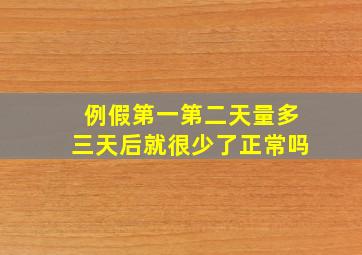 例假第一第二天量多
三天后就很少了正常吗